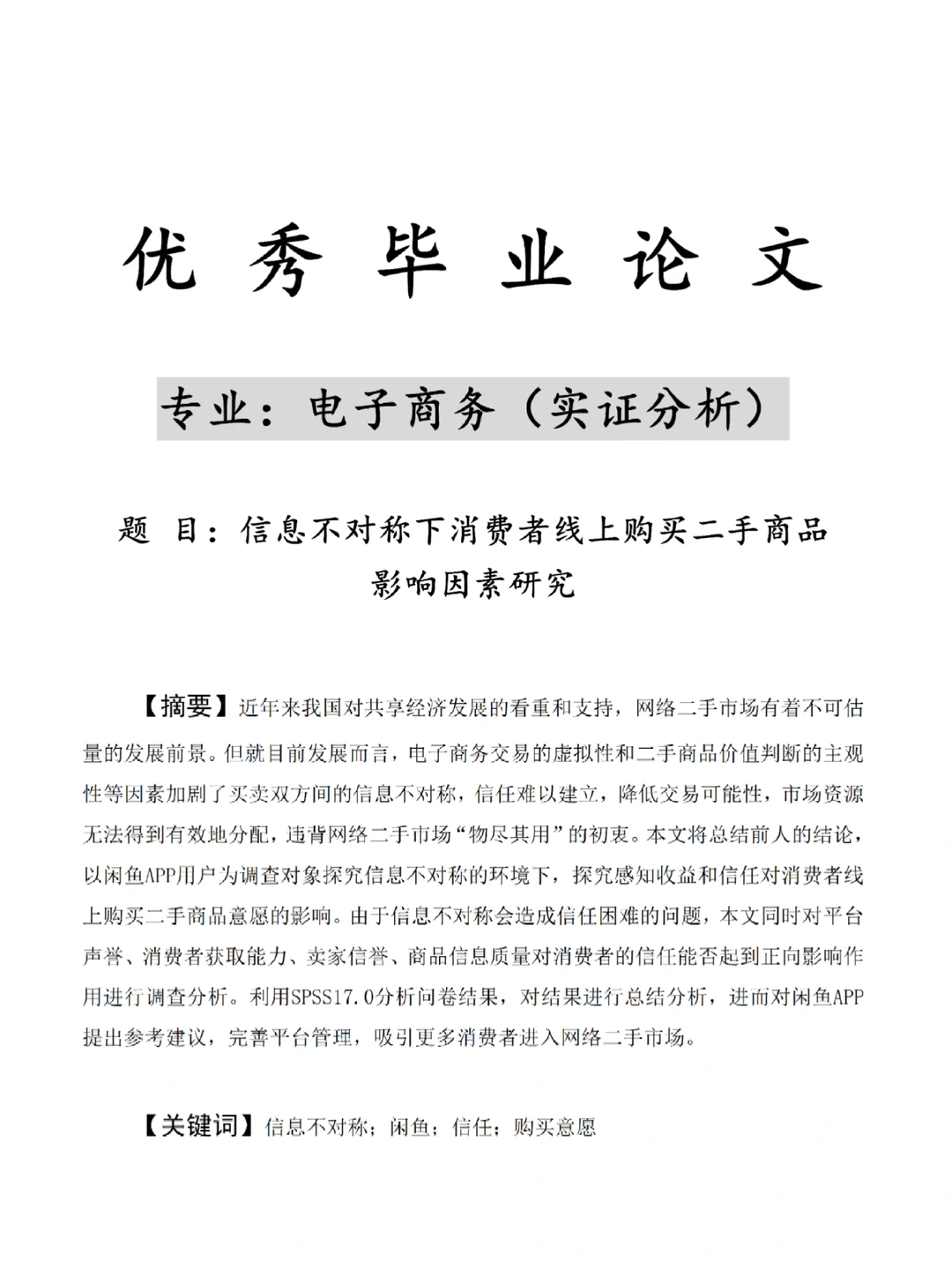 优 秀 毕 业 论 文

专业：电子商务（实证分析）

题 目：信息不对称下消费者线上购买二手商品影响因素研究

【摘要】近年来我国对共享经济发展的看重和支持，网络二手市场有着不可估量的发展前景。但就目前发展而言，电子商务交易的虚拟性和二手商品价值判断的主观性等因素加剧了买卖双方间的信息不对称，信任难以建立，降低交易可能性，市场资源无法得到有效地分配，违背网络二手市场“物尽其用”的初衷。本文将总结前人的结论，以闲鱼APP用户为调查对象探究信息不对称的环境下，探究感知收益和信任对消费者线上购买二手商品意愿的影响。由于信息不对称会造成信任困难的问题，本文同时对平台声誉、消费者获取能力、卖家信誉、商品信息质量对消费者的信任能否起到正向影响作用进行调查分析。利用SPSS17.0分析问卷结果，对结果进行总结分析，进而对闲鱼APP提出参考建议，完善平台管理，吸引更多消费者进入网络二手市场。

【关键词】信息不对称；闲鱼；信任；购买意愿